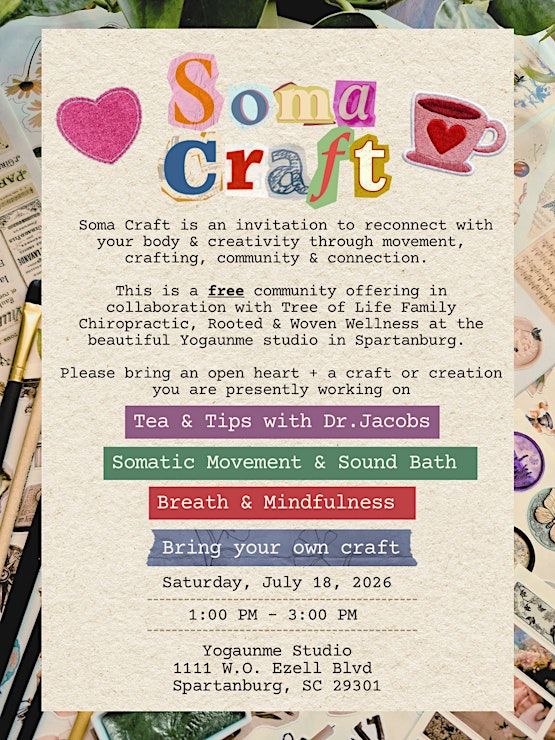 Soma Craft

Soma Craft is an invitation to reconnect with your body & creativity through movement, crafting, community & connection.

This is a free community offering in collaboration with Tree of Life Family Chiropractic, Rooted & Woven Wellness at the beautiful Yogaunme studio in Spartanburg.

Please bring an open heart + a craft or creation you are presently working on

Tea & Tips with Dr.Jacobs

Somatic Movement & Sound Bath

Breath & Mindfulness

Bring your own craft

Saturday, July 18, 2026

1:00 PM - 3:00 PM

Yogaunme Studio
1111 W.O. Ezell Blvd
Spartanburg, SC 29301